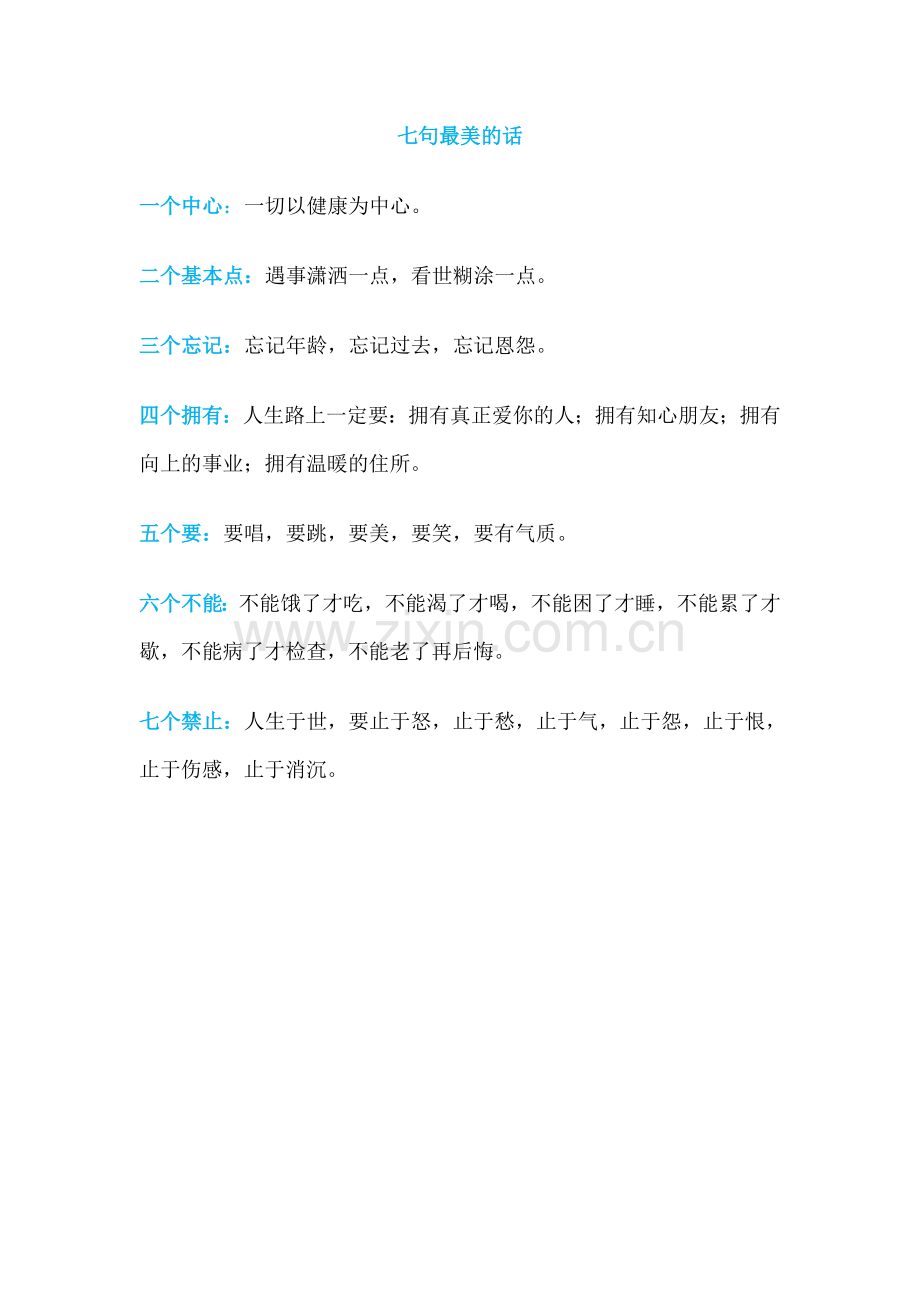 七句最美的话

一个中心：一切以健康为中心。

二个基本点：遇事潇洒一点，看世糊涂一点。

三个忘记：忘记年龄，忘记过去，忘记恩怨。

四个拥有：人生路上一定要：拥有真正爱你的人；拥有知心朋友；拥有向上的事业；拥有温暖的住所。

五个要：要唱，要跳，要美，要笑，要有气质。

六个不能：不能饿了才吃，不能渴了才喝，不能困了才睡，不能累了才歇，不能病了才检查，不能老了再后悔。

www.zixin.com.cn

七个禁止：人生于世，要止于怒，止于愁，止于气，止于怨，止于恨，止于伤感，止于消沉。